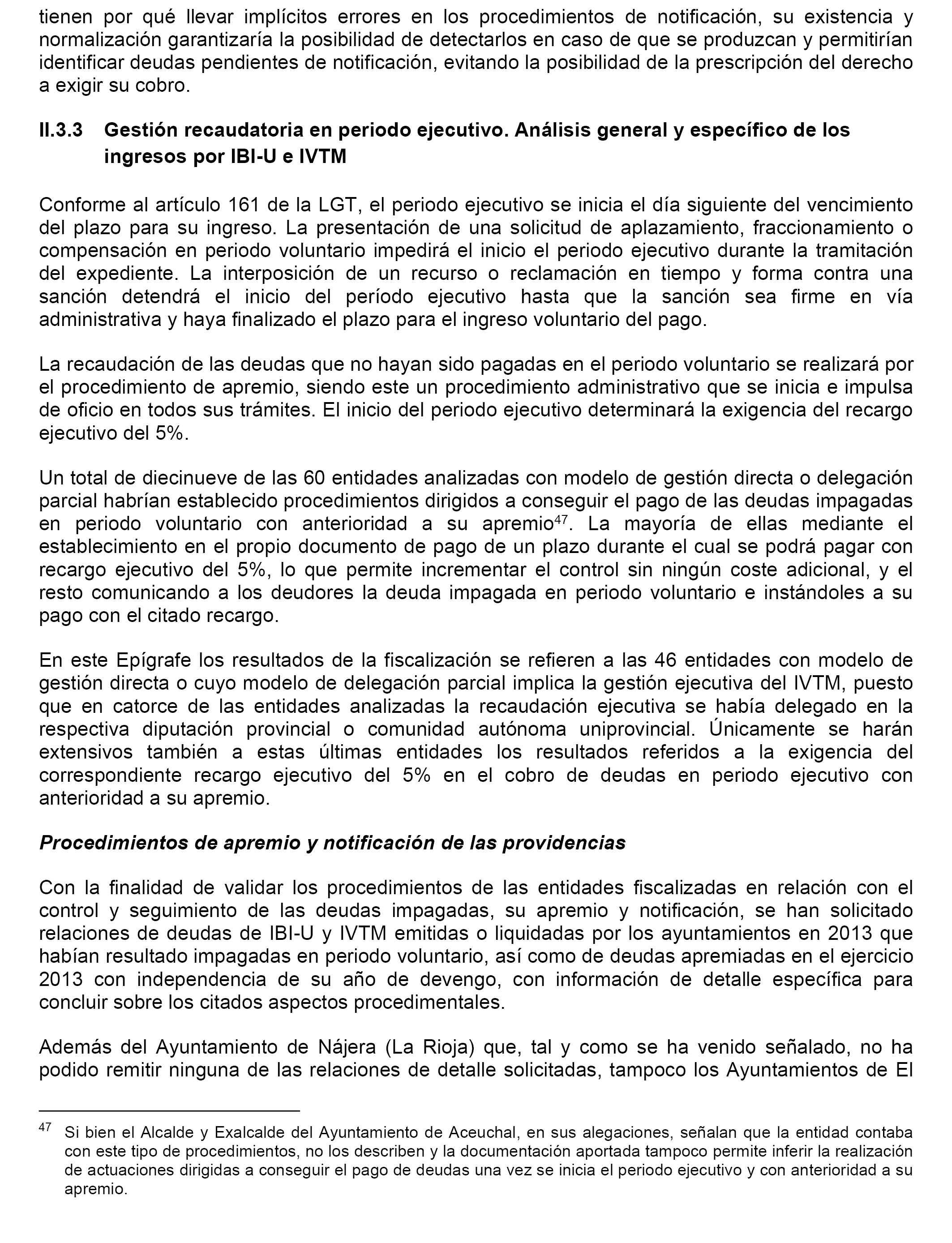 tienen por qué llevar implícitos errores en los procedimientos de notificación, su existencia y normalización garantizaría la posibilidad de detectarlos en caso de que se produzcan y permitirían identificar deudas pendientes de notificación, evitando la posibilidad de la prescripción del derecho a exigir su cobro.

II.3.3 Gestión recaudatoria en periodo ejecutivo. Análisis general y específico de los ingresos por IBI-U e IVTM

Conforme al artículo 161 de la LGT, el periodo ejecutivo se inicia el día siguiente del vencimiento del plazo para su ingreso. La presentación de una solicitud de aplazamiento, fraccionamiento o compensación en periodo voluntario impedirá el inicio el periodo ejecutivo durante la tramitación del expediente. La interposición de un recurso o reclamación en tiempo y forma contra una sanción detendrá el inicio del período ejecutivo hasta que la sanción sea firme en vía administrativa y haya finalizado el plazo para el ingreso voluntario del pago.

La recaudación de las deudas que no hayan sido pagadas en el periodo voluntario se realizará por el procedimiento de apremio, siendo este un procedimiento administrativo que se inicia e impulsa de oficio en todos sus trámites. El inicio del periodo ejecutivo determinará la exigencia del recargo ejecutivo del 5%.

Un total de diecinueve de las 60 entidades analizadas con modelo de gestión directa o delegación parcial habrían establecido procedimientos dirigidos a conseguir el pago de las deudas impagadas en periodo voluntario con anterioridad a su apremio$^{47}$. La mayoría de ellas mediante el establecimiento en el propio documento de pago de un plazo durante el cual se podrá pagar con recargo ejecutivo del 5%, lo que permite incrementar el control sin ningún coste adicional, y el resto comunicando a los deudores la deuda impagada en periodo voluntario e instándoles a su pago con el citado recargo.

En este Epígrafe los resultados de la fiscalización se refieren a las 46 entidades con modelo de gestión directa o cuyo modelo de delegación parcial implica la gestión ejecutiva del IVTM, puesto que en catorce de las entidades analizadas la recaudación ejecutiva se había delegado en la respectiva diputación provincial o comunidad autónoma uniprovincial. Únicamente se harán extensivos también a estas últimas entidades los resultados referidos a la exigencia del correspondiente recargo ejecutivo del 5% en el cobro de deudas en periodo ejecutivo con anterioridad a su apremio.

Procedimientos de apremio y notificación de las providencias

Con la finalidad de validar los procedimientos de las entidades fiscalizadas en relación con el control y seguimiento de las deudas impagadas, su apremio y notificación, se han solicitado relaciones de deudas de IBI-U y IVTM emitidas o liquidadas por los ayuntamientos en 2013 que habían resultado impagadas en periodo voluntario, así como de deudas apremiadas en el ejercicio 2013 con independencia de su año de devengo, con información de detalle específica para concluir sobre los citados aspectos procedimentales.

Además del Ayuntamiento de Nájera (La Rioja) que, tal y como se ha venido señalado, no ha podido remitir ninguna de las relaciones de detalle solicitadas, tampoco los Ayuntamientos de El

$^{47}$ Si bien el Alcalde y Exalcalde del Ayuntamiento de Aceuchal, en sus alegaciones, señalan que la entidad contaba con este tipo de procedimientos, no los describen y la documentación aportada tampoco permite inferir la realización de actuaciones dirigidas a conseguir el pago de deudas una vez se inicia el periodo ejecutivo y con anterioridad a su apremio.